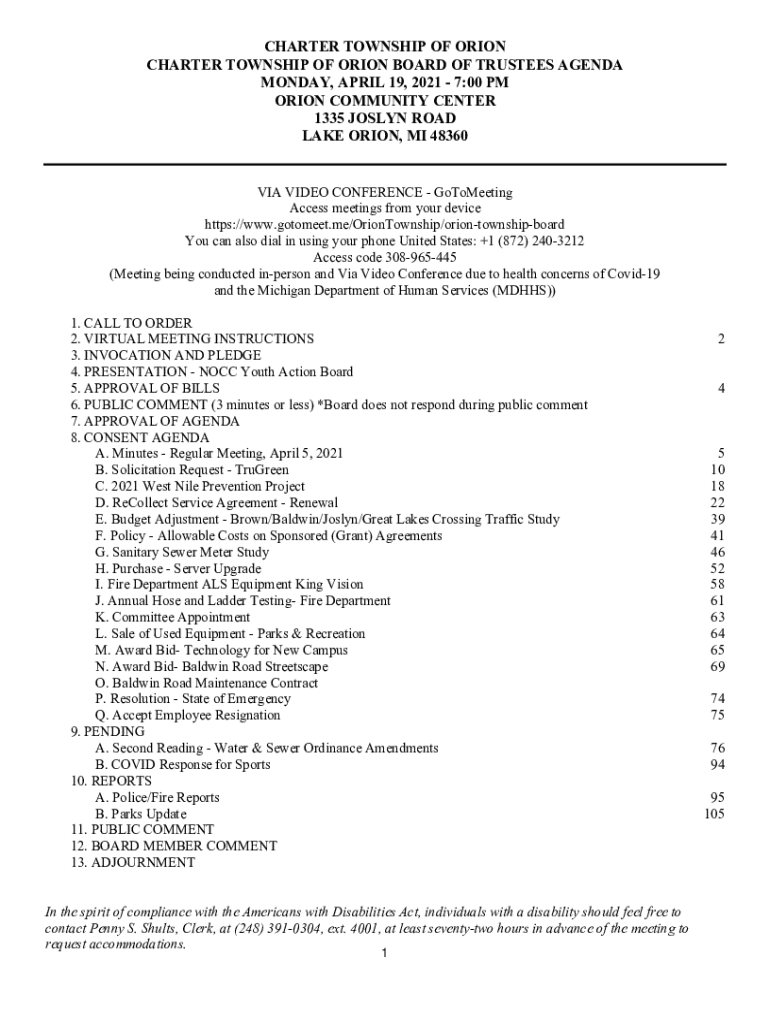 CHARTER TOWNSHIP OF ORION
CHARTER TOWNSHIP OF ORION BOARD OF TRUSTEES AGENDA
MONDAY, APRIL 19, 2021 - 7:00 PM
ORION COMMUNITY CENTER
1335 JOSLYN ROAD
LAKE ORION, MI 48360

VIA VIDEO CONFERENCE - GoToMeeting
Access meetings from your device
https://www.gotomeet.me/OrionTownship/orion-township-board
You can also dial in using your phone United States: +1 (872) 240-3212
Access code 308-965-445
(Meeting being conducted in-person and Via Video Conference due to health concerns of Covid-19 and the Michigan Department of Human Services (MDHHS))

1. CALL TO ORDER
2. VIRTUAL MEETING INSTRUCTIONS 2
3. INVOCATION AND PLEDGE
4. PRESENTATION - NOCC Youth Action Board
5. APPROVAL OF BILLS 4
6. PUBLIC COMMENT (3 minutes or less) *Board does not respond during public comment
7. APPROVAL OF AGENDA
8. CONSENT AGENDA
A. Minutes - Regular Meeting, April 5, 2021 5
B. Solicitation Request - TruGreen 10
C. 2021 West Nile Prevention Project 18
D. ReCollect Service Agreement - Renewal 22
E. Budget Adjustment - Brown/Baldwin/Joslyn/Great Lakes Crossing Traffic Study 39
F. Policy - Allowable Costs on Sponsored (Grant) Agreements 41
G. Sanitary Sewer Meter Study 46
H. Purchase - Server Upgrade 52
I. Fire Department ALS Equipment King Vision 58
J. Annual Hose and Ladder Testing- Fire Department 61
K. Committee Appointment 63
L. Sale of Used Equipment - Parks & Recreation 64
M. Award Bid- Technology for New Campus 65
N. Award Bid- Baldwin Road Streetscape 69
O. Baldwin Road Maintenance Contract
P. Resolution - State of Emergency 74
Q. Accept Employee Resignation 75
9. PENDING
A. Second Reading - Water & Sewer Ordinance Amendments 76
B. COVID Response for Sports 94
10. REPORTS
A. Police/Fire Reports 95
B. Parks Update 105
11. PUBLIC COMMENT
12. BOARD MEMBER COMMENT
13. ADJOURNMENT

In the spirit of compliance with the Americans with Disabilities Act, individuals with a disability should feel free to contact Penny S. Shults, Clerk, at (248) 391-0304, ext. 4001, at least seventy-two hours in advance of the meeting to request accommodations.

1